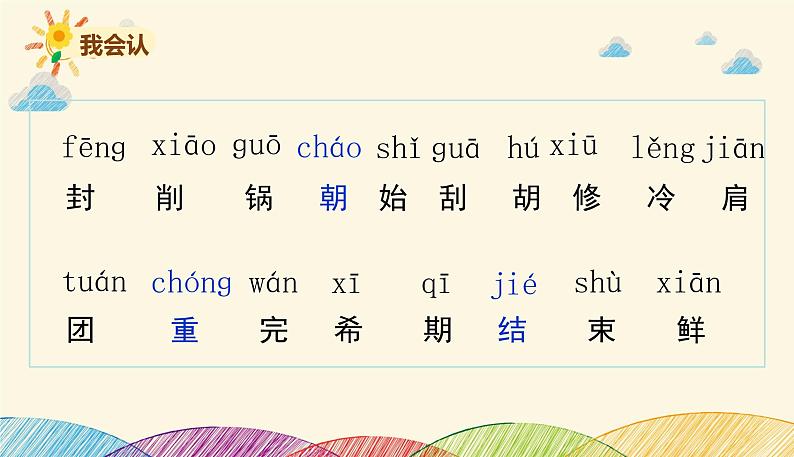 我会认

fēng xiāo guō cháo shǐ guā hú xiū lěng jiān
封 削 锅 朝 始 刮 胡 修 冷 肩

tuán chóng wán xī qī jié shù xiān
团 重 完 希 期 结 束 鲜